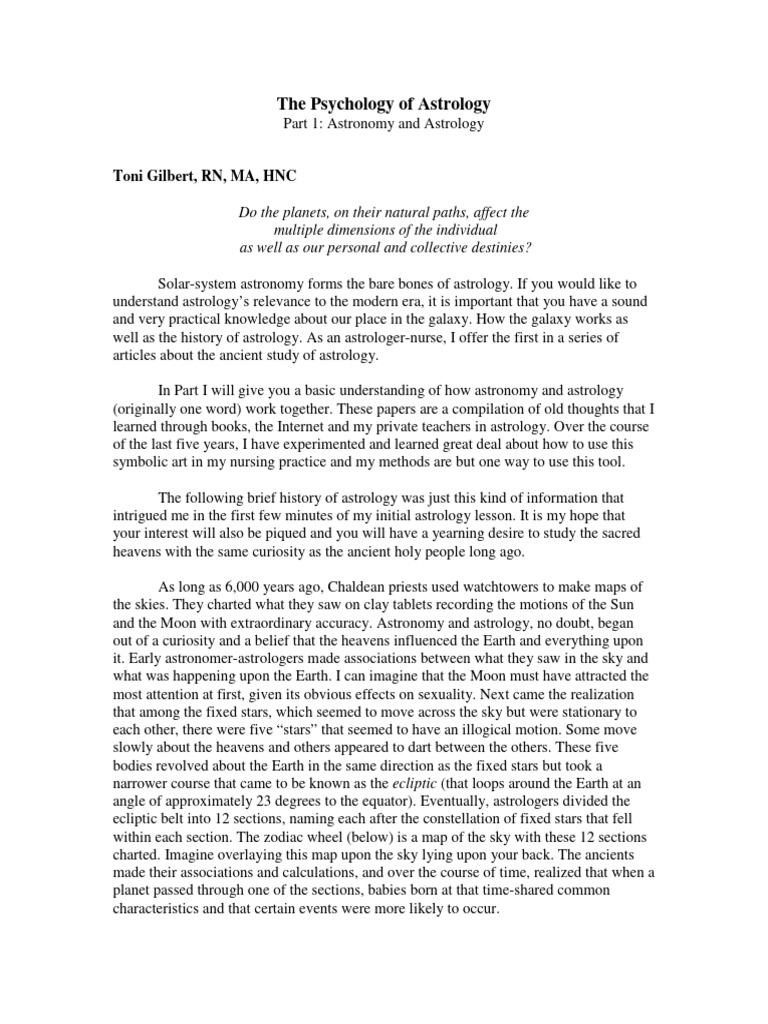 The Psychology of Astrology
Part 1: Astronomy and Astrology

Toni Gilbert, RN, MA, HNC

Do the planets, on their natural paths, affect the multiple dimensions of the individual as well as our personal and collective destinies?

Solar-system astronomy forms the bare bones of astrology. If you would like to understand astrology's relevance to the modern era, it is important that you have a sound and very practical knowledge about our place in the galaxy. How the galaxy works as well as the history of astrology. As an astrologer-nurse, I offer the first in a series of articles about the ancient study of astrology.

In Part I will give you a basic understanding of how astronomy and astrology (originally one word) work together. These papers are a compilation of old thoughts that I learned through books, the Internet and my private teachers in astrology. Over the course of the last five years, I have experimented and learned great deal about how to use this symbolic art in my nursing practice and my methods are but one way to use this tool.

The following brief history of astrology was just this kind of information that intrigued me in the first few minutes of my initial astrology lesson. It is my hope that your interest will also be piqued and you will have a yearning desire to study the sacred heavens with the same curiosity as the ancient holy people long ago.

As long as 6,000 years ago, Chaldean priests used watchtowers to make maps of the skies. They charted what they saw on clay tablets recording the motions of the Sun and the Moon with extraordinary accuracy. Astronomy and astrology, no doubt, began out of a curiosity and a belief that the heavens influenced the Earth and everything upon it. Early astronomer-astrologers made associations between what they saw in the sky and what was happening upon the Earth. I can imagine that the Moon must have attracted the most attention at first, given its obvious effects on sexuality. Next came the realization that among the fixed stars, which seemed to move across the sky but were stationary to each other, there were five "stars" that seemed to have an illogical motion. Some move slowly about the heavens and others appeared to dart between the others. These five bodies revolved about the Earth in the same direction as the fixed stars but took a narrower course that came to be known as the ecliptic (that loops around the Earth at an angle of approximately 23 degrees to the equator). Eventually, astrologers divided the ecliptic belt into 12 sections, naming each after the constellation of fixed stars that fell within each section. The zodiac wheel (below) is a map of the sky with these 12 sections charted. Imagine overlaying this map upon the sky lying upon your back. The ancients made their associations and calculations, and over the course of time, realized that when a planet passed through one of the sections, babies born at that time-shared common characteristics and that certain events were more likely to occur.